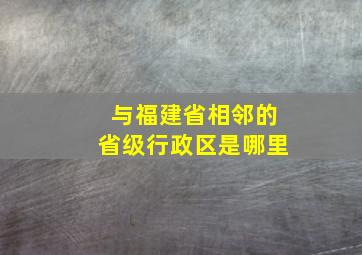 与福建省相邻的
省级行政区是哪里